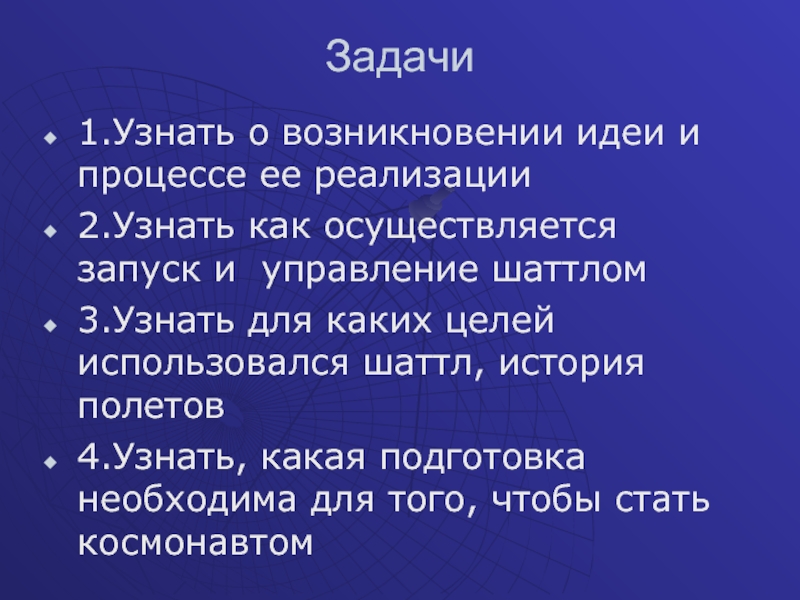 Задачи

• 1.Узнать о возникновении идеи и процессе ее реализации
• 2.Узнать как осуществляется запуск и  управление шаттлом
• 3.Узнать для каких целей использовался шаттл, история полетов
• 4.Узнать, какая подготовка необходима для того, чтобы стать космонавтом